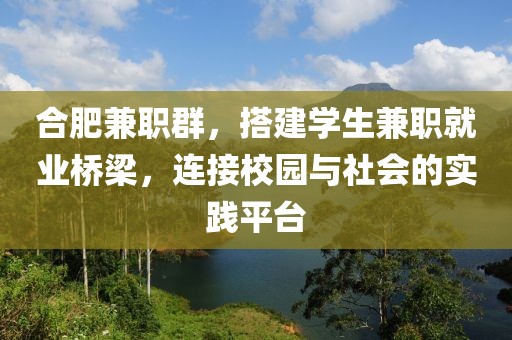 合肥兼职群，搭建学生兼职就业桥梁，连接校园与社会的实践平台